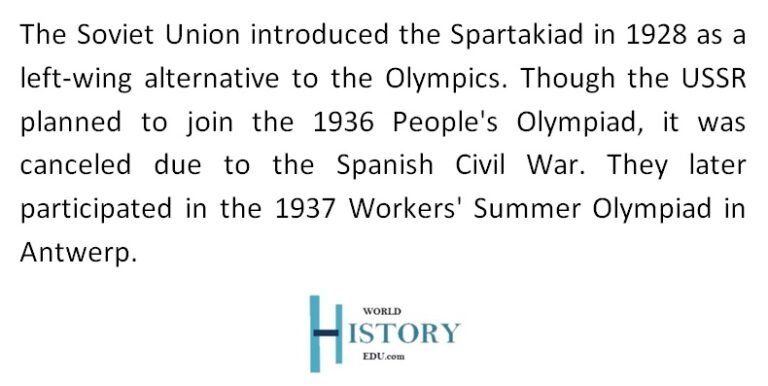 The Soviet Union introduced the Spartakiad in 1928 as a left-wing alternative to the Olympics. Though the USSR planned to join the 1936 People's Olympiad, it was canceled due to the Spanish Civil War. They later participated in the 1937 Workers' Summer Olympiad in Antwerp.

WORLD
HISTORY
EDU.com